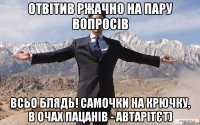 ОТВІТИВ РЖАЧНО НА ПАРУ ВОПРОСІВ

ВСЬО БЛЯДЬ! САМОЧКИ НА КРЮЧКУ, В ОЧАХ ПАЦАНІВ - АВТАРІТЄТ)